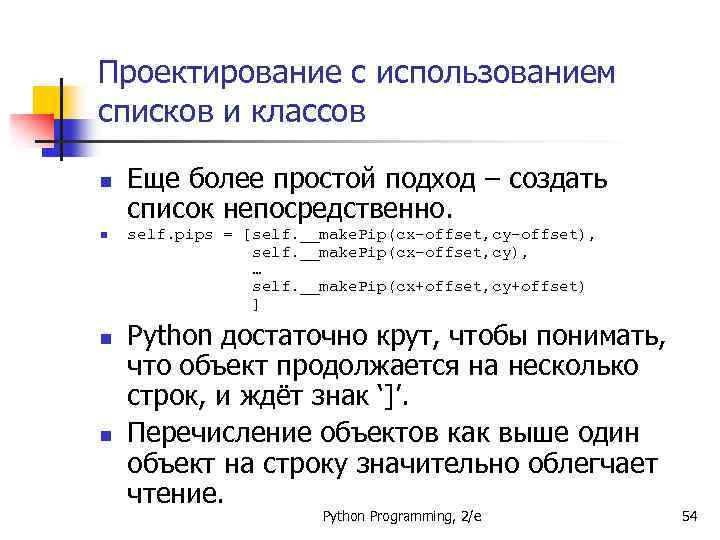 Проектирование с использованием списков и классов

- Еще более простой подход – создать список непосредственно.
- self.pips = [self.__makePip(cx-offset,cy-offset),
 self.__makePip(cx-offset,cy),
 …
 self.__makePip(cx+offset,cy+offset)
 ]
- Python достаточно крут, чтобы понимать, что объект продолжается на несколько строк, и ждёт знак ‘]’.
- Перечисление объектов как выше один объект на строку значительно облегчает чтение.

Python Programming, 2/e

54